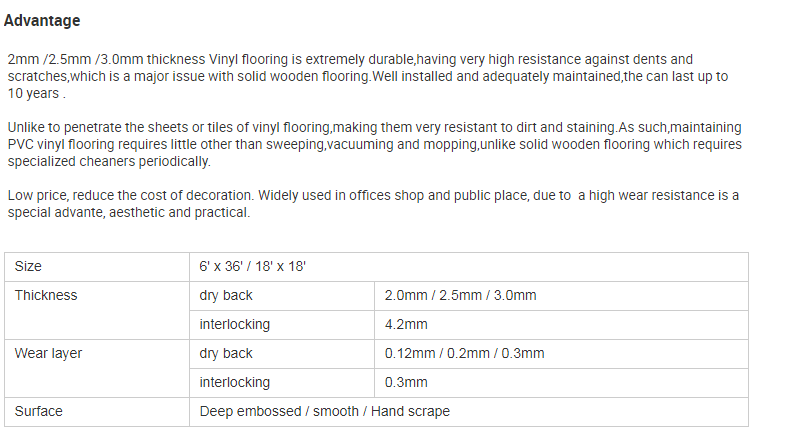 Advantage

2mm /2.5mm /3.0mm thickness Vinyl flooring is extremely durable,having very high resistance against dents and scratches,which is a major issue with solid wooden flooring.Well installed and adequately maintained,the can last up to 10 years .

Unlike to penetrate the sheets or tiles of vinyl flooring,making them very resistant to dirt and staining.As such,maintaining PVC vinyl flooring requires little other than sweeping,vacuuming and mopping,unlike solid wooden flooring which requires specialized cheaners periodically.

Low price, reduce the cost of decoration. Widely used in offices shop and public place, due to a high wear resistance is a special advante, aesthetic and practical.

| Size | 6' x 36' / 18' x 18' | |
|---|---|---|
| Thickness | dry back | 2.0mm / 2.5mm / 3.0mm |
| | interlocking | 4.2mm |
| Wear layer | dry back | 0.12mm / 0.2mm / 0.3mm |
| | interlocking | 0.3mm |
| Surface | Deep embossed / smooth / Hand scrape | |